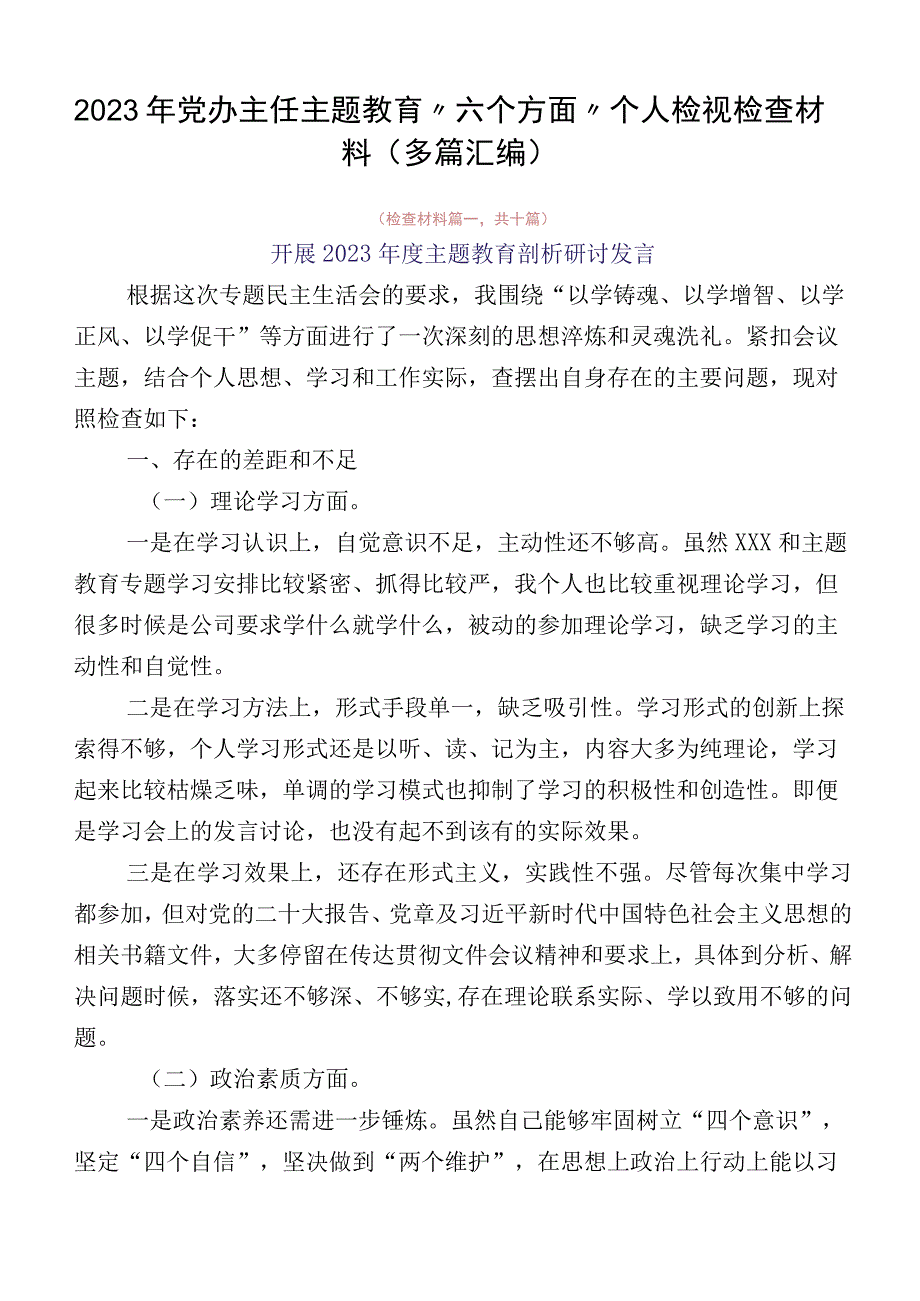 2023年党办主任主题教育〃六个方面〃个人检视检查材料（多篇汇编）

（检查材料篇一，共十篇）

开展2023年度主题教育剖析研讨发言

根据这次专题民主生活会的要求，我围绕“以学铸魂、以学增智、以学正风、以学促干”等方面进行了一次深刻的思想淬炼和灵魂洗礼。紧扣会议主题，结合个人思想、学习和工作实际，查摆出自身存在的主要问题，现对照检查如下：

一、存在的差距和不足

（一）理论学习方面。

一是在学习认识上，自觉意识不足，主动性还不够高。虽然XXX和主题教育专题学习安排比较紧密、抓得比较严，我个人也比较重视理论学习，但很多时候是公司要求学什么就学什么，被动的参加理论学习，缺乏学习的主动性和自觉性。

二是在学习方法上，形式手段单一，缺乏吸引性。学习形式的创新上探索得不够，个人学习形式还是以听、读、记为主，内容大多为纯理论，学习起来比较枯燥乏味，单调的学习模式也抑制了学习的积极性和创造性。即便是学习会上的发言讨论，也没有起不到该有的实际效果。

三是在学习效果上，还存在形式主义，实践性不强。尽管每次集中学习都参加，但对党的二十大报告、党章及习近平新时代中国特色社会主义思想的相关书籍文件，大多停留在传达贯彻文件会议精神和要求上，具体到分析、解决问题时候，落实还不够深、不够实,存在理论联系实际、学以致用不够的问题。

（二）政治素质方面。

一是政治素养还需进一步锤炼。虽然自己能够牢固树立“四个意识”，坚定“四个自信”，坚决做到“两个维护”，在思想上政治上行动上能以习